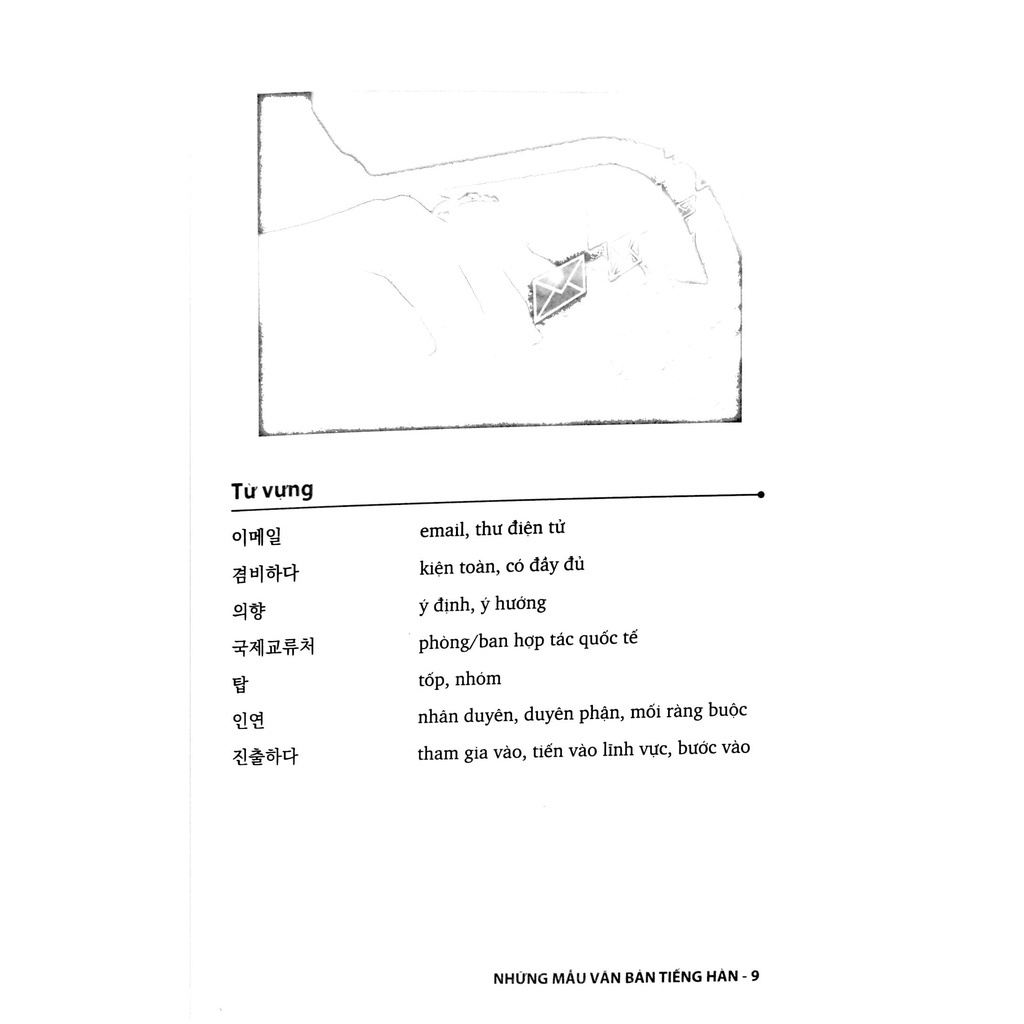 Từ vựng

| | |
|---|---|
| 이메일 | email, thư điện tử |
| 겸비하다 | kiện toàn, có đầy đủ |
| 의향 | ý định, ý hướng |
| 국제교류처 | phòng/ban hợp tác quốc tế |
| 탑 | tốp, nhóm |
| 인연 | nhân duyên, duyên phận, mối ràng buộc |
| 진출하다 | tham gia vào, tiến vào lĩnh vực, bước vào |

NHỮNG MẪU VĂN BẢN TIẾNG HÀN - 9